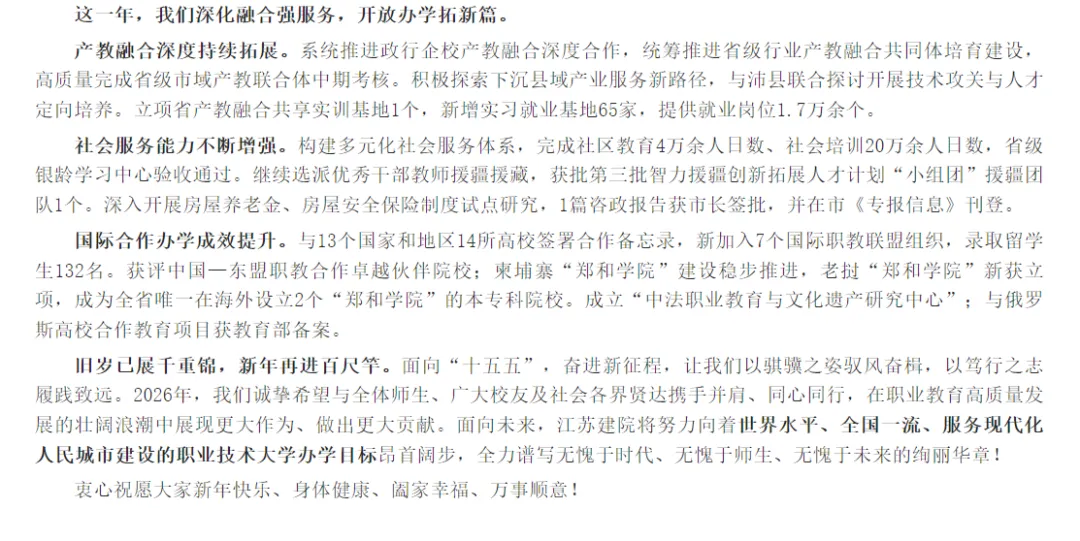 这一年，我们深化融合强服务，开放办学拓新篇。

产教融合深度持续拓展。系统推进政行企校产教融合深度合作，统筹推进省级行业产教融合共同体培育建设，高质量完成省级市域产教联合体中期考核。积极探索下沉县域产业服务新路径，与沛县联合探讨开展技术攻关与人才定向培养。立项省产教融合共享实训基地1个，新增实习就业基地65家，提供就业岗位1.7万余个。

社会服务能力不断增强。构建多元化社会服务体系，完成社区教育4万余人日数、社会培训20万余人日数，省级银龄学习中心验收通过。继续选派优秀干部教师援疆援藏，获批第三批智力援疆创新拓展人才计划“小组团”援疆团队1个。深入开展房屋养老金、房屋安全保险制度试点研究，1篇咨政报告获市长签批，并在市《专报信息》刊登。

国际合作办学成效提升。与13个国家和地区14所高校签署合作备忘录，新加入7个国际职教联盟组织，录取留学生132名。获评中国—东盟职教合作卓越伙伴院校；柬埔寨“郑和学院”建设稳步推进，老挝“郑和学院”新获立项，成为全省唯一在海外设立2个“郑和学院”的本专科院校。成立“中法职业教育与文化遗产研究中心”；与俄罗斯高校合作教育项目获教育部备案。

旧岁已展千重锦，新年再进百尺竿。面向“十五五”，奋进新征程，让我们以骐骥之姿驭风奋楫，以笃行之志履践致远。2026年，我们诚挚希望与全体师生、广大校友及社会各界贤达携手并肩、同心同行，在职业教育高质量发展的壮阔浪潮中展现更大作为、做出更大贡献。面向未来，江苏建院将努力向着世界水平、全国一流、服务现代化人民城市建设的职业技术大学办学目标昂首阔步，全力谱写无愧于时代、无愧于师生、无愧于未来的绚丽华章！

衷心祝愿大家新年快乐、身体健康、阖家幸福、万事顺意！